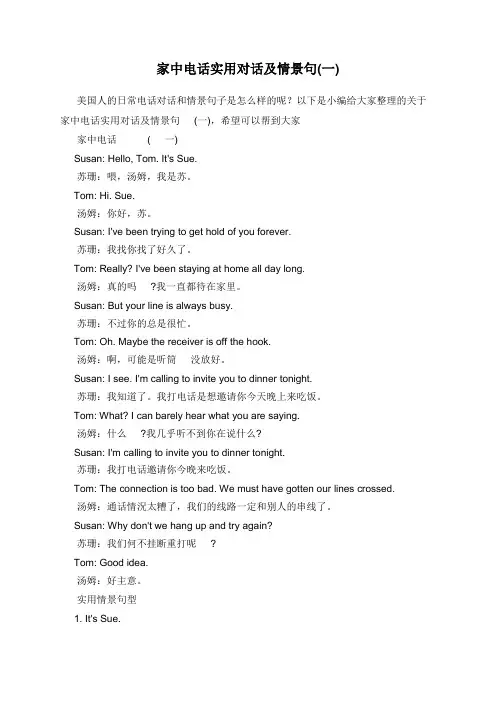 家中电话实用对话及情景句(一)

美国人的日常电话对话和情景句子是怎么样的呢？以下是小编给大家整理的关于家中电话实用对话及情景句 (一)，希望可以帮到大家

家中电话 ( 一)

Susan: Hello, Tom. It's Sue.

苏珊：喂，汤姆，我是苏。

Tom: Hi. Sue.

汤姆：你好，苏。

Susan: I've been trying to get hold of you forever.

苏珊：我找你找了好久了。

Tom: Really? I've been staying at home all day long.

汤姆：真的吗 ?我一直都待在家里。

Susan: But your line is always busy.

苏珊：不过你的总是很忙。

Tom: Oh. Maybe the receiver is off the hook.

汤姆：啊，可能是听筒 没放好。

Susan: I see. I'm calling to invite you to dinner tonight.

苏珊：我知道了。我打电话是想邀请你今天晚上来吃饭。

Tom: What? I can barely hear what you are saying.

汤姆：什么 ?我几乎听不到你在说什么?

Susan: I'm calling to invite you to dinner tonight.

苏珊：我打电话邀请你今晚来吃饭。

Tom: The connection is too bad. We must have gotten our lines crossed.

汤姆：通话情况太糟了，我们的线路一定和别人的串线了。

Susan: Why don't we hang up and try again?

苏珊：我们何不挂断重打呢 ?

Tom: Good idea.

汤姆：好主意。

实用情景句型

1. It's Sue.